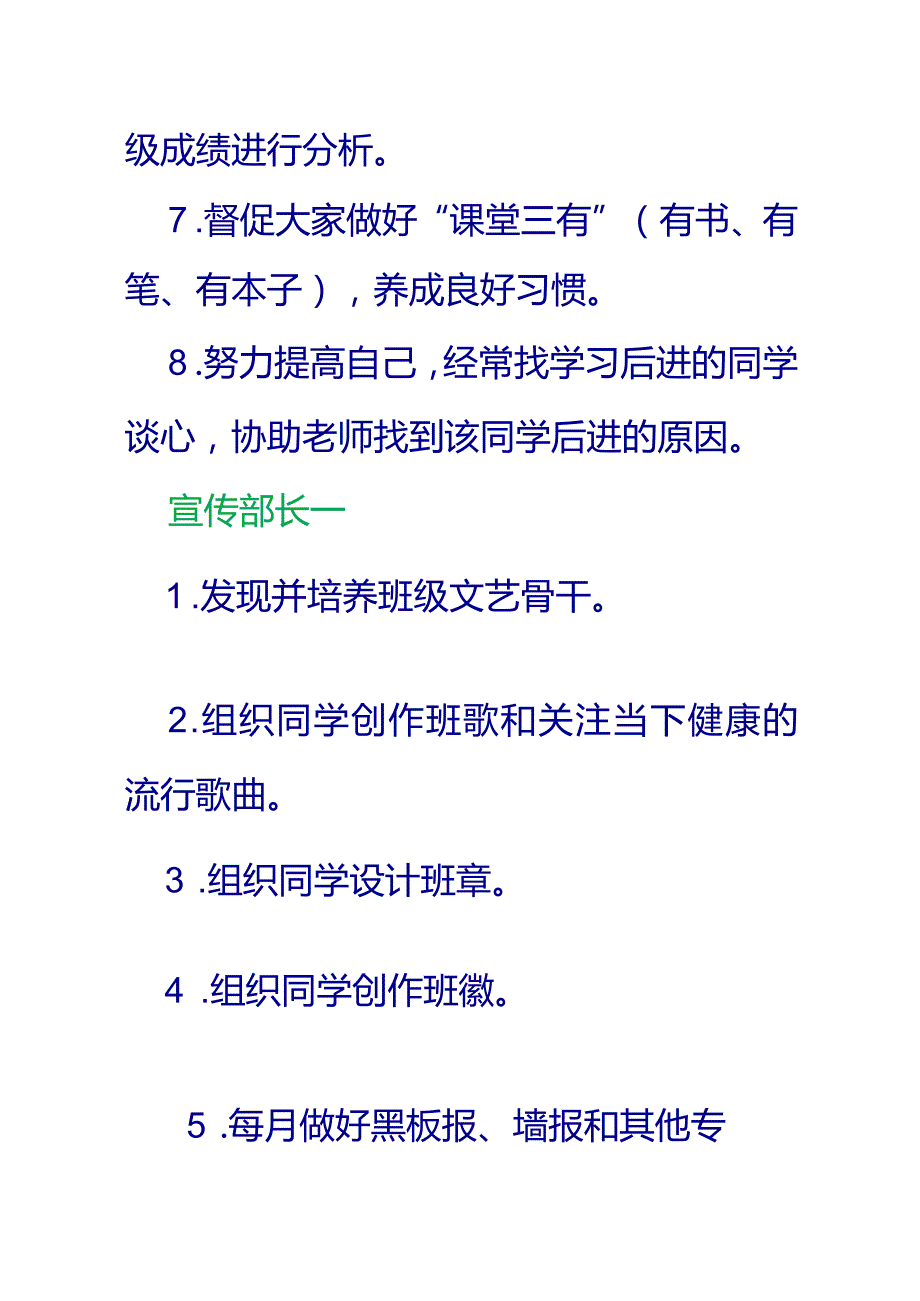 级成绩进行分析。

7.督促大家做好“课堂三有”（有书、有笔、有本子），养成良好习惯。

8.努力提高自己，经常找学习后进的同学谈心，协助老师找到该同学后进的原因。

宣传部长一

1.发现并培养班级文艺骨干。

2.组织同学创作班歌和关注当下健康的流行歌曲。

3.组织同学设计班章。

4.组织同学创作班徽。

5.每月做好黑板报、墙报和其他专